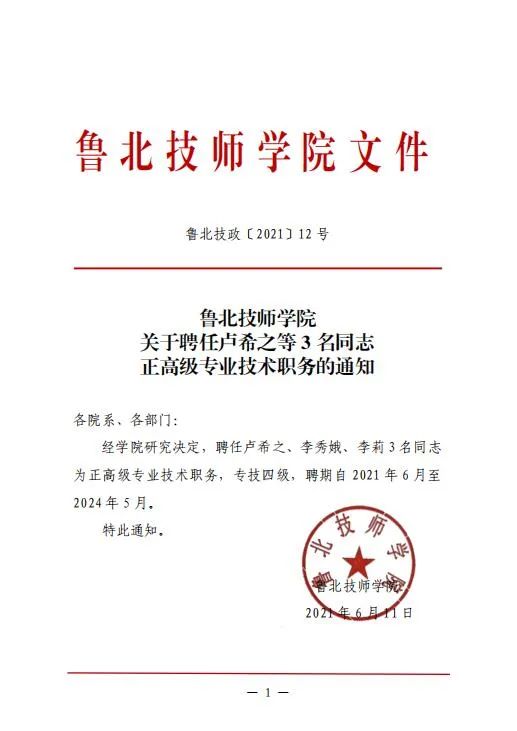 鲁北技师学院文件

鲁北技政〔2021〕12号

鲁北技师学院
关于聘任卢希之等3名同志
正高级专业技术职务的通知

各院系、各部门：

经学院研究决定，聘任卢希之、李秀娥、李莉3名同志为正高级专业技术职务，专技四级，聘期自2021年6月至2024年5月。

特此通知。

鲁北技师学院

鲁北技师学院

2021年6月11日

— 1 —